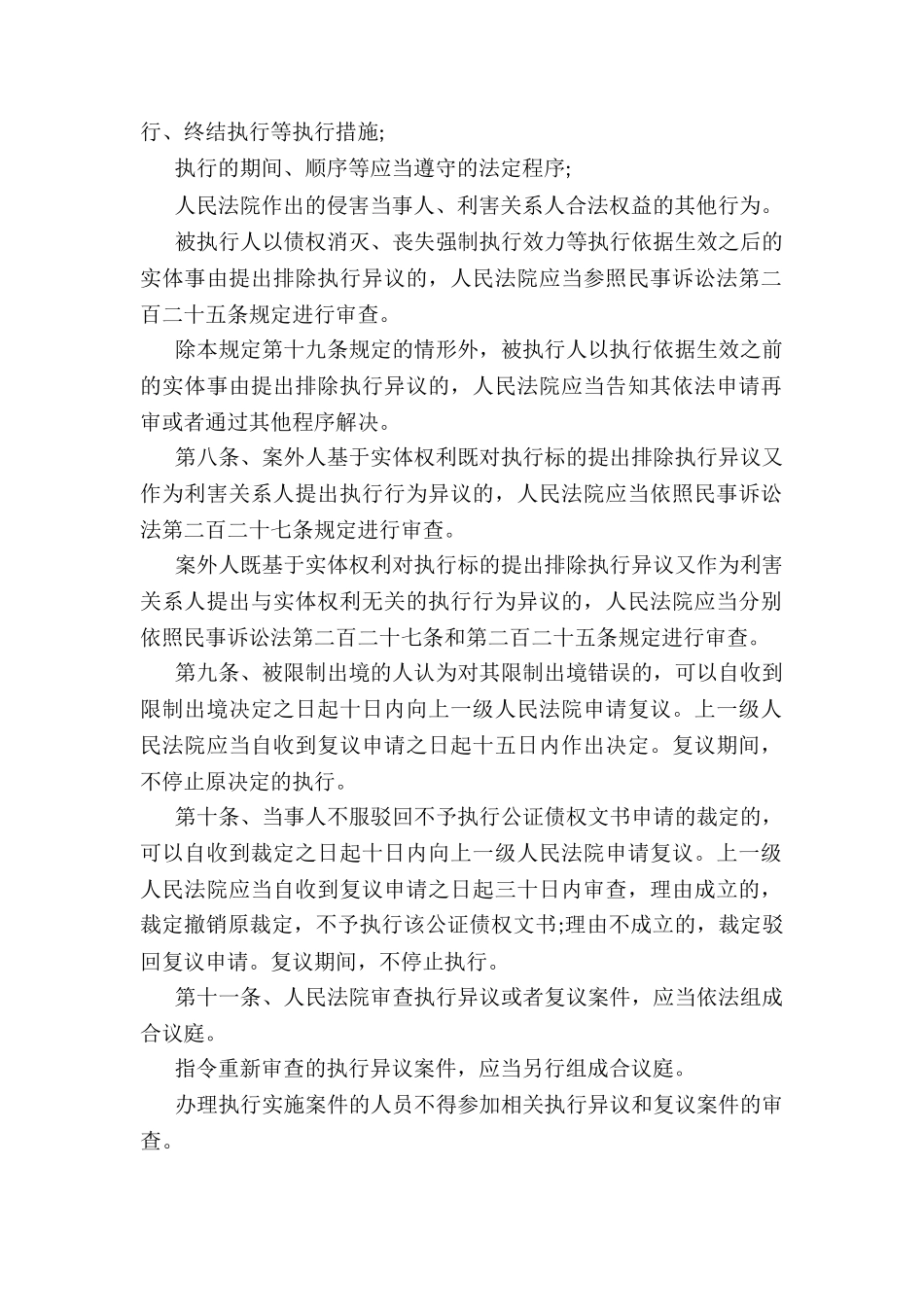 行、终结执行等执行措施;

执行的期间、顺序等应当遵守的法定程序;

人民法院作出的侵害当事人、利害关系人合法权益的其他行为。

被执行人以债权消灭、丧失强制执行效力等执行依据生效之后的实体事由提出排除执行异议的，人民法院应当参照民事诉讼法第二百二十五条规定进行审查。

除本规定第十九条规定的情形外，被执行人以执行依据生效之前的实体事由提出排除执行异议的，人民法院应当告知其依法申请再审或者通过其他程序解决。

第八条、案外人基于实体权利既对执行标的提出排除执行异议又作为利害关系人提出执行行为异议的，人民法院应当依照民事诉讼法第二百二十七条规定进行审查。

案外人既基于实体权利对执行标的提出排除执行异议又作为利害关系人提出与实体权利无关的执行行为异议的，人民法院应当分别依照民事诉讼法第二百二十七条和第二百二十五条规定进行审查。

第九条、被限制出境的人认为对其限制出境错误的，可以自收到限制出境决定之日起十日内向上一级人民法院申请复议。上一级人民法院应当自收到复议申请之日起十五日内作出决定。复议期间，不停止原决定的执行。

第十条、当事人不服驳回不予执行公证债权文书申请的裁定的，可以自收到裁定之日起十日内向上一级人民法院申请复议。上一级人民法院应当自收到复议申请之日起三十日内审查，理由成立的，裁定撤销原裁定，不予执行该公证债权文书;理由不成立的，裁定驳回复议申请。复议期间，不停止执行。

第十一条、人民法院审查执行异议或者复议案件，应当依法组成合议庭。

指令重新审查的执行异议案件，应当另行组成合议庭。

办理执行实施案件的人员不得参加相关执行异议和复议案件的审查。